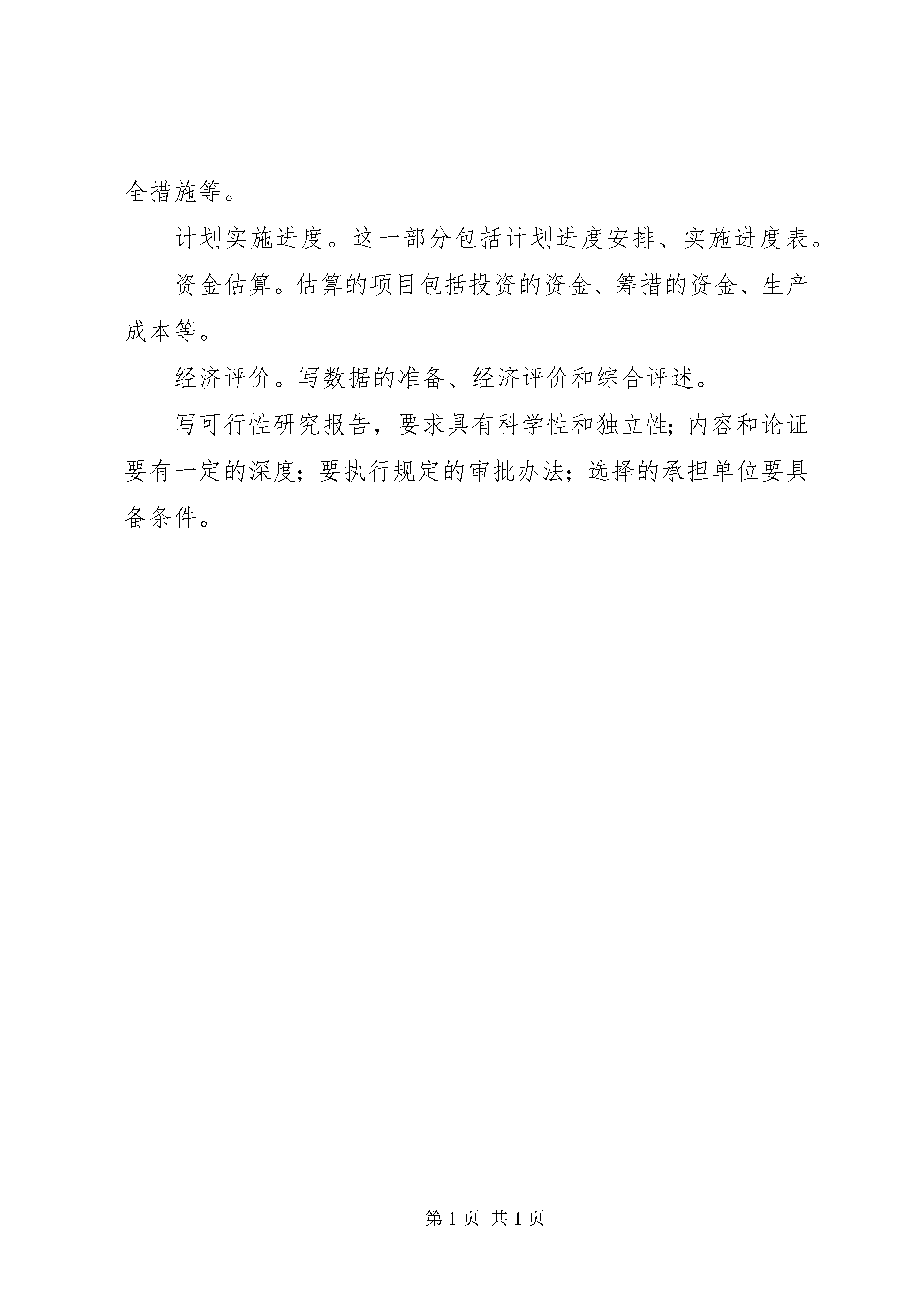 全措施等。

计划实施进度。这一部分包括计划进度安排、实施进度表。

资金估算。估算的项目包括投资的资金、筹措的资金、生产成本等。

经济评价。写数据的准备、经济评价和综合评述。

写可行性研究报告，要求具有科学性和独立性；内容和论证要有一定的深度；要执行规定的审批办法；选择的承担单位要具备条件。

第 1 页 共 1 页